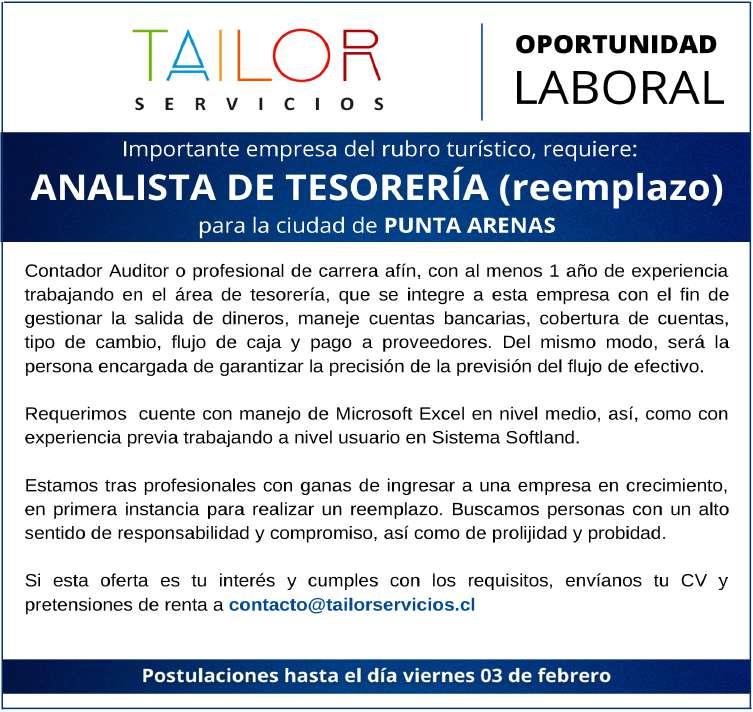 TAILOR
SERVICIOS

OPORTUNIDAD
LABORAL

Importante empresa del rubro turístico, requiere:
ANALISTA DE TESORERÍA (reemplazo)
para la ciudad de PUNTA ARENAS

Contador Auditor o profesional de carrera afín, con al menos 1 año de experiencia trabajando en el área de tesorería, que se integre a esta empresa con el fin de gestionar la salida de dineros, maneje cuentas bancarias, cobertura de cuentas, tipo de cambio, flujo de caja y pago a proveedores. Del mismo modo, será la persona encargada de garantizar la precisión de la previsión del flujo de efectivo.

Requerimos cuente con manejo de Microsoft Excel en nivel medio, así, como con experiencia previa trabajando a nivel usuario en Sistema Softland.

Estamos tras profesionales con ganas de ingresar a una empresa en crecimiento, en primera instancia para realizar un reemplazo. Buscamos personas con un alto sentido de responsabilidad y compromiso, así como de prolijidad y probidad.

Si esta oferta es tu interés y cumples con los requisitos, envíanos tu CV y pretensiones de renta a contacto@tailorservicios.cl

Postulaciones hasta el día viernes 03 de febrero